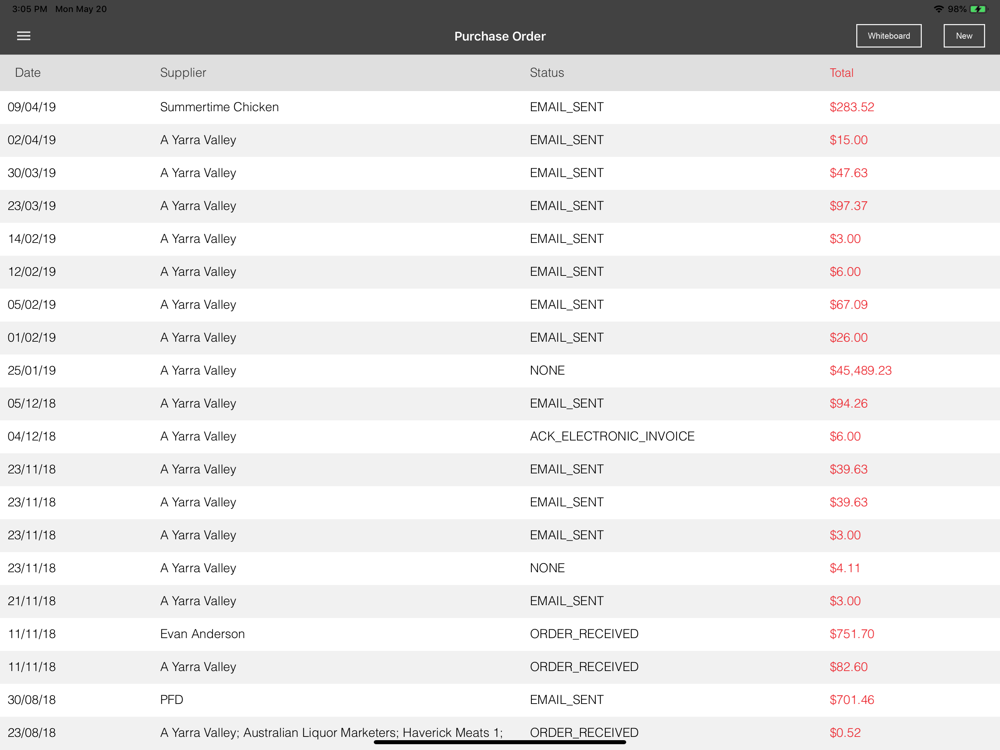 3:05 PM Mon May 20

98%

Purchase Order

Whiteboard

New

| Date | Supplier | Status | Total |
|---|---|---|---|
| 09/04/19 | Summertime Chicken | EMAIL_SENT | $283.52 |
| 02/04/19 | A Yarra Valley | EMAIL_SENT | $15.00 |
| 30/03/19 | A Yarra Valley | EMAIL_SENT | $47.63 |
| 23/03/19 | A Yarra Valley | EMAIL_SENT | $97.37 |
| 14/02/19 | A Yarra Valley | EMAIL_SENT | $3.00 |
| 12/02/19 | A Yarra Valley | EMAIL_SENT | $6.00 |
| 05/02/19 | A Yarra Valley | EMAIL_SENT | $67.09 |
| 01/02/19 | A Yarra Valley | EMAIL_SENT | $26.00 |
| 25/01/19 | A Yarra Valley | NONE | $45,489.23 |
| 05/12/18 | A Yarra Valley | EMAIL_SENT | $94.26 |
| 04/12/18 | A Yarra Valley | ACK_ELECTRONIC_INVOICE | $6.00 |
| 23/11/18 | A Yarra Valley | EMAIL_SENT | $39.63 |
| 23/11/18 | A Yarra Valley | EMAIL_SENT | $39.63 |
| 23/11/18 | A Yarra Valley | EMAIL_SENT | $3.00 |
| 23/11/18 | A Yarra Valley | NONE | $4.11 |
| 21/11/18 | A Yarra Valley | EMAIL_SENT | $3.00 |
| 11/11/18 | Evan Anderson | ORDER_RECEIVED | $751.70 |
| 11/11/18 | A Yarra Valley | ORDER_RECEIVED | $82.60 |
| 30/08/18 | PFD | EMAIL_SENT | $701.46 |
| 23/08/18 | A Yarra Valley; Australian Liquor Marketers; Haverick Meats 1; | ORDER_RECEIVED | $0.52 |